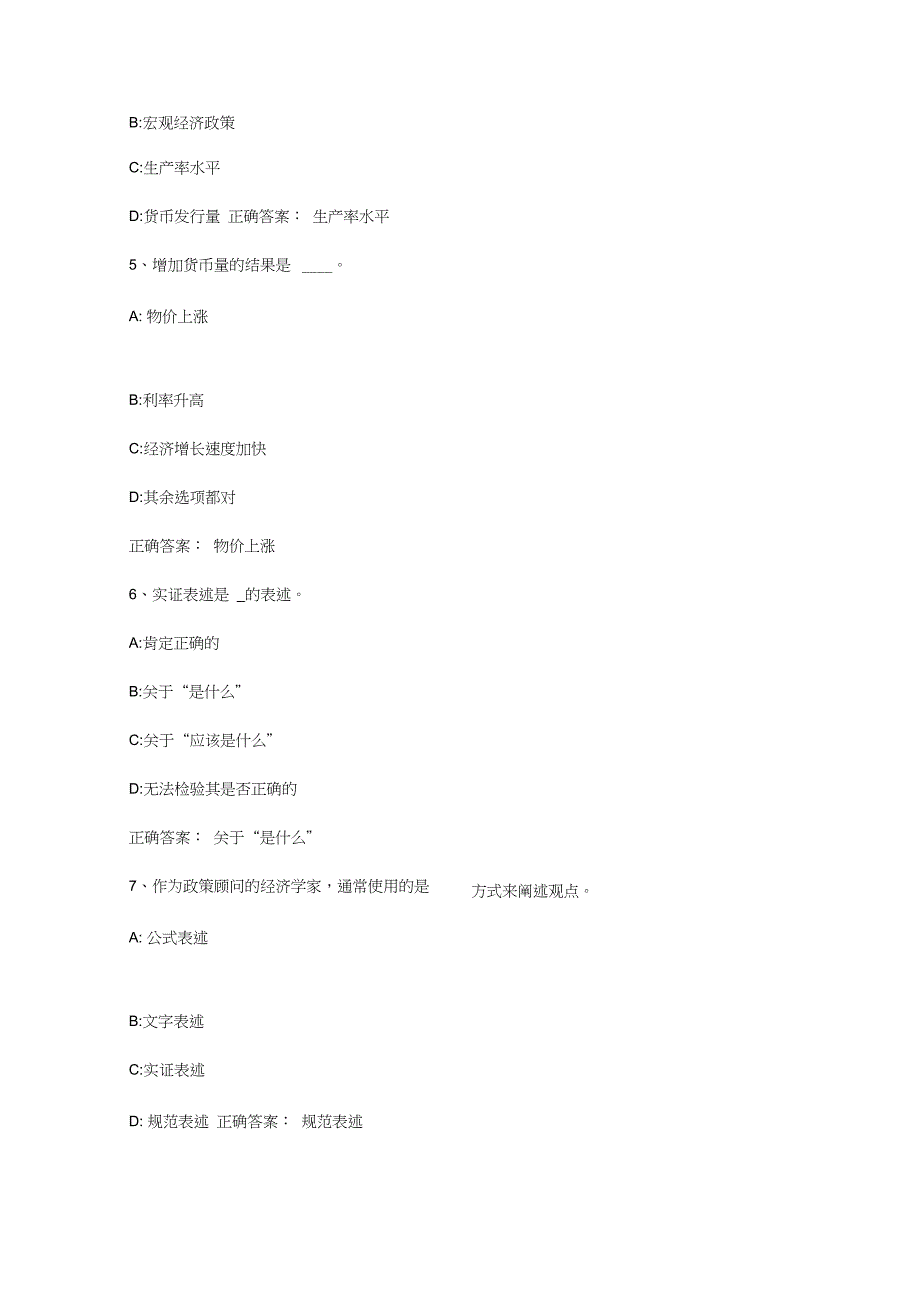 B:宏观经济政策

C:生产率水平

D:货币发行量 正确答案： 生产率水平

5、增加货币量的结果是 ____。

A: 物价上涨

B:利率升高

C:经济增长速度加快

D:其余选项都对

正确答案： 物价上涨

6、实证表述是 _的表述。

A:肯定正确的

B:关于“是什么”

C:关于“应该是什么”

D:无法检验其是否正确的

正确答案： 关于“是什么”

7、作为政策顾问的经济学家，通常使用的是 方式来阐述观点。

A: 公式表述

B:文字表述

C:实证表述

D: 规范表述 正确答案： 规范表述